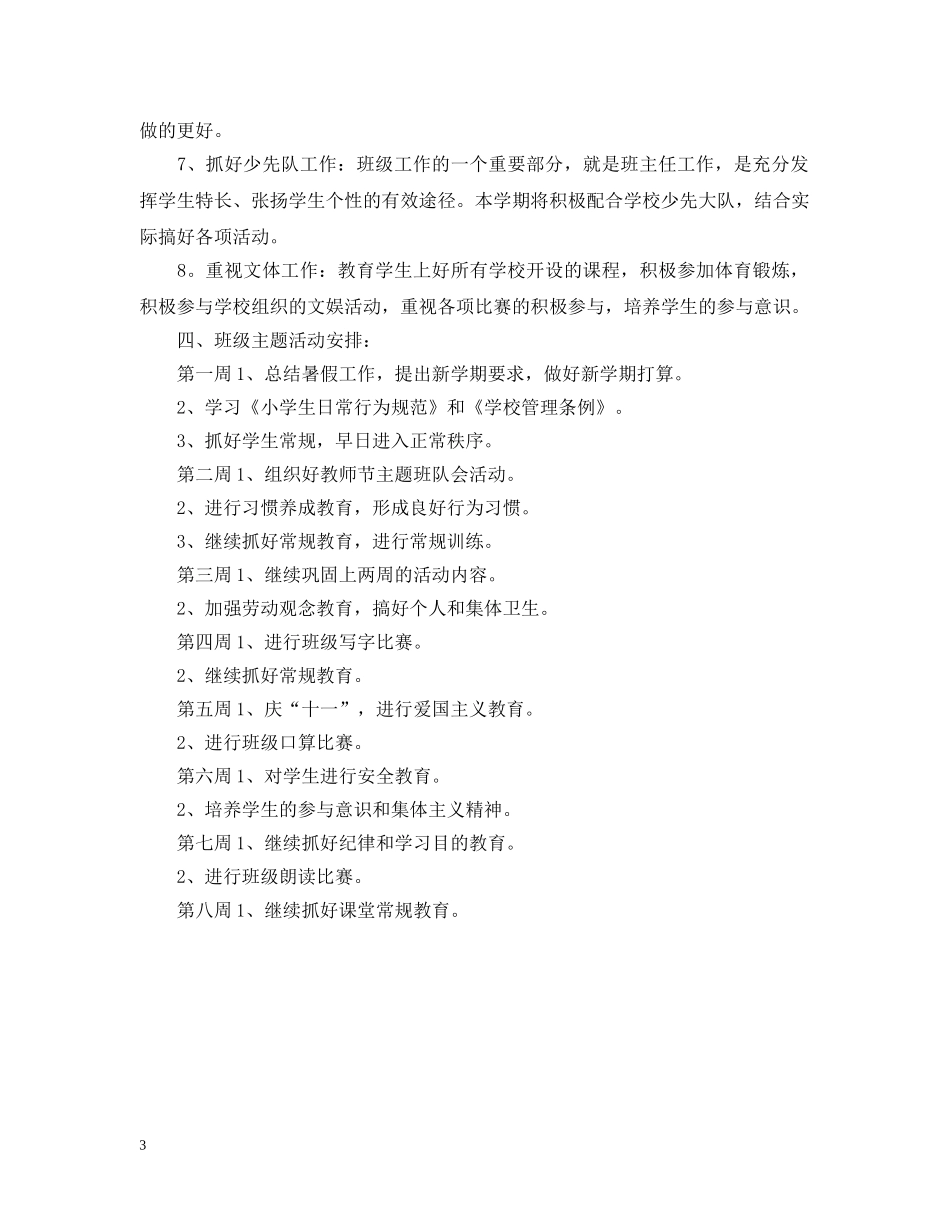 做的更好。

7、抓好少先队工作：班级工作的一个重要部分，就是班主任工作，是充分发挥学生特长、张扬学生个性的有效途径。本学期将积极配合学校少先大队，结合实际搞好各项活动。

8。重视文体工作：教育学生上好所有学校开设的课程，积极参加体育锻炼，积极参与学校组织的文娱活动，重视各项比赛的积极参与，培养学生的参与意识。

四、班级主题活动安排：

第一周 1、总结暑假工作，提出新学期要求，做好新学期打算。

2、学习《小学生日常行为规范》和《学校管理条例》。

3、抓好学生常规，早日进入正常秩序。

第二周 1、组织好教师节主题班队会活动。

2、进行习惯养成教育，形成良好行为习惯。

3、继续抓好常规教育，进行常规训练。

第三周 1、继续巩固上两周的活动内容。

2、加强劳动观念教育，搞好个人和集体卫生。

第四周 1、进行班级写字比赛。

2、继续抓好常规教育。

第五周 1、庆“十一”，进行爱国主义教育。

2、进行班级口算比赛。

第六周 1、对学生进行安全教育。

2、培养学生的参与意识和集体主义精神。

第七周 1、继续抓好纪律和学习目的教育。

2、进行班级朗读比赛。

第八周 1、继续抓好课堂常规教育。

3